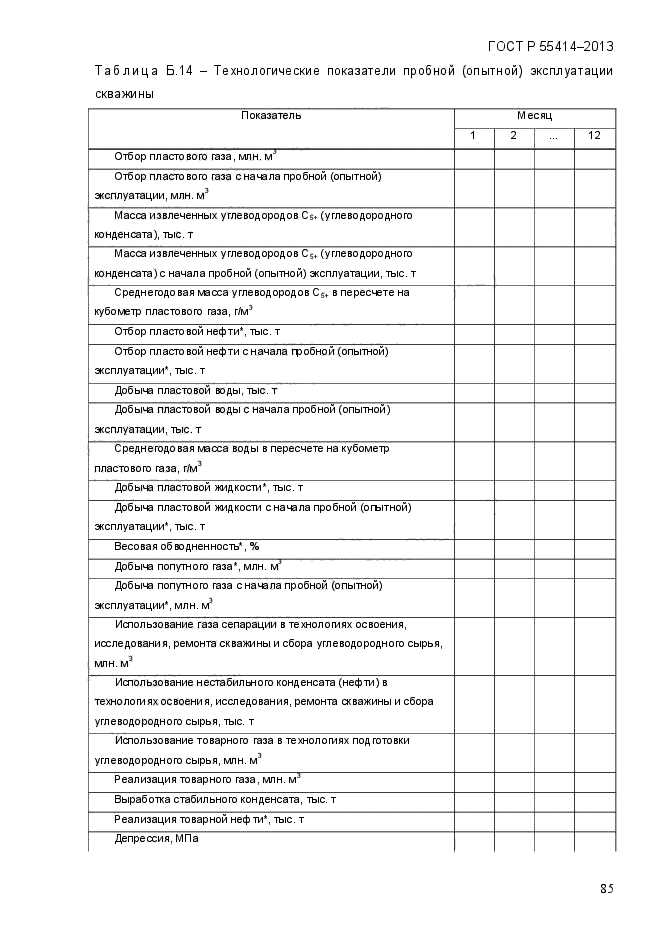 ГОСТ Р 55414–2013

Таблица Б.14 – Технологические показатели пробной (опытной) эксплуатации скважины

| Показатель | Месяц | | | |
|---|---|---|---|---|
| | 1 | 2 | ... | 12 |
| Отбор пластового газа, млн. м$^3$ | | | | |
| Отбор пластового газа с начала пробной (опытной) эксплуатации, млн. м$^3$ | | | | |
| Масса извлеченных углеводородов $C_{5+}$ (углеводородного конденсата), тыс. т | | | | |
| Масса извлеченных углеводородов $C_{5+}$ (углеводородного конденсата) с начала пробной (опытной) эксплуатации, тыс. т | | | | |
| Среднегодовая масса углеводородов $C_{5+}$ в пересчете на кубометр пластового газа, г/м$^3$ | | | | |
| Отбор пластовой нефти*, тыс. т | | | | |
| Отбор пластовой нефти с начала пробной (опытной) эксплуатации*, тыс. т | | | | |
| Добыча пластовой воды, тыс. т | | | | |
| Добыча пластовой воды с начала пробной (опытной) эксплуатации, тыс. т | | | | |
| Среднегодовая масса воды в пересчете на кубометр пластового газа, г/м$^3$ | | | | |
| Добыча пластовой жидкости*, тыс. т | | | | |
| Добыча пластовой жидкости с начала пробной (опытной) эксплуатации*, тыс. т | | | | |
| Весовая обводненность*, % | | | | |
| Добыча попутного газа*, млн. м$^3$ | | | | |
| Добыча попутного газа с начала пробной (опытной) эксплуатации*, млн. м$^3$ | | | | |
| Использование газа сепарации в технологиях освоения, исследования, ремонта скважины и сбора углеводородного сырья, млн. м$^3$ | | | | |
| Использование нестабильного конденсата (нефти) в технологиях освоения, исследования, ремонта скважины и сбора углеводородного сырья, тыс. т | | | | |
| Использование товарного газа в технологиях подготовки углеводородного сырья, млн. м$^3$ | | | | |
| Реализация товарного газа, млн. м$^3$ | | | | |
| Выработка стабильного конденсата, тыс. т | | | | |
| Реализация товарной нефти*, тыс. т | | | | |
| Депрессия, МПа | | | | |

85